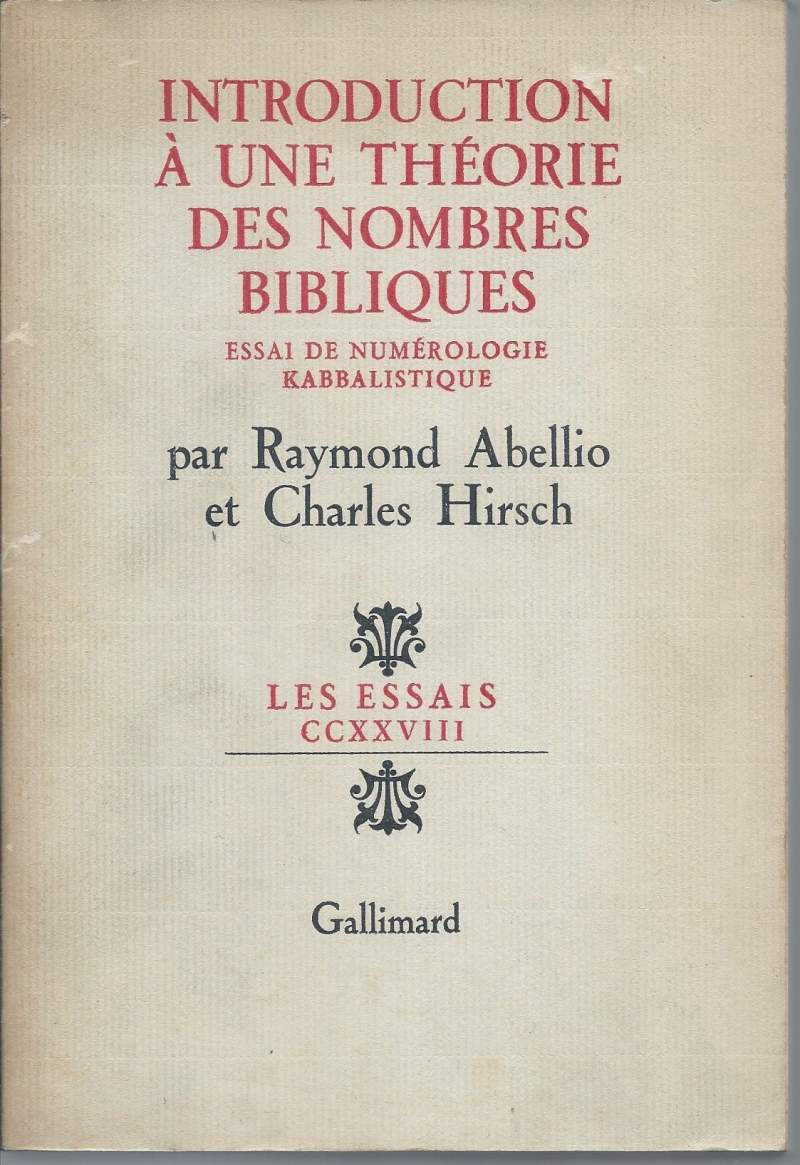 INTRODUCTION À UNE THÉORIE DES NOMBRES BIBLIQUES

ESSAI DE NUMÉROLOGIE KABBALISTIQUE

par Raymond Abellio et Charles Hirsch

LES ESSAIS CCXXVIII

Gallimard